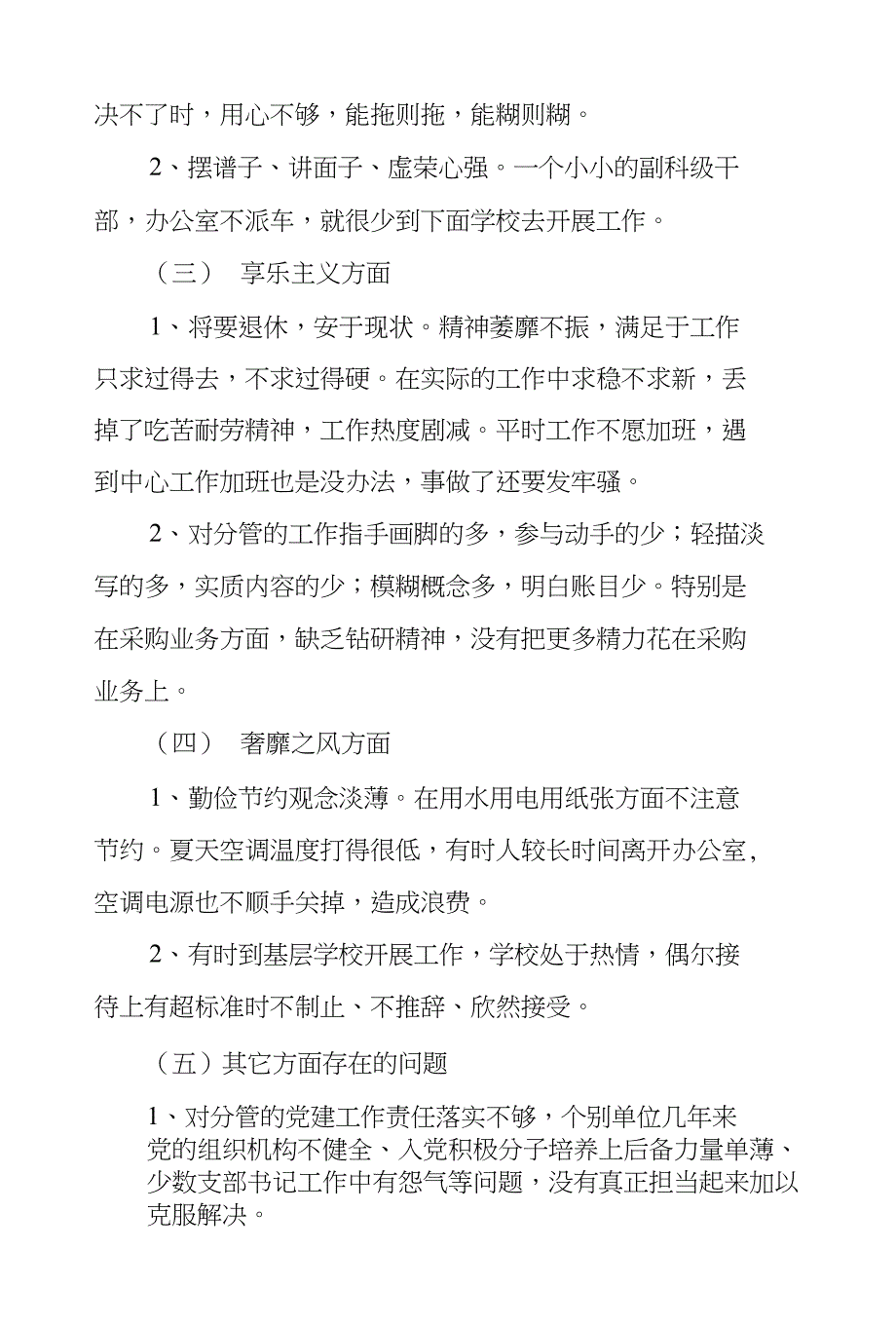 决不了时，用心不够，能拖则拖，能糊则糊。

2、摆谱子、讲面子、虚荣心强。一个小小的副科级干部，办公室不派车，就很少到下面学校去开展工作。

（三） 享乐主义方面

1、将要退休，安于现状。精神萎靡不振，满足于工作只求过得去，不求过得硬。在实际的工作中求稳不求新，丢掉了吃苦耐劳精神，工作热度剧减。平时工作不愿加班，遇到中心工作加班也是没办法，事做了还要发牢骚。

2、对分管的工作指手画脚的多，参与动手的少；轻描淡写的多，实质内容的少；模糊概念多，明白账目少。特别是在采购业务方面，缺乏钻研精神，没有把更多精力花在采购业务上。

（四） 奢靡之风方面

1、勤俭节约观念淡薄。在用水用电用纸张方面不注意节约。夏天空调温度打得很低，有时人较长时间离开办公室，空调电源也不顺手关掉，造成浪费。

2、有时到基层学校开展工作，学校处于热情，偶尔接待上有超标准时不制止、不推辞、欣然接受。

（五）其它方面存在的问题

1、对分管的党建工作责任落实不够，个别单位几年来党的组织机构不健全、入党积极分子培养上后备力量单薄、少数支部书记工作中有怨气等问题，没有真正担当起来加以克服解决。